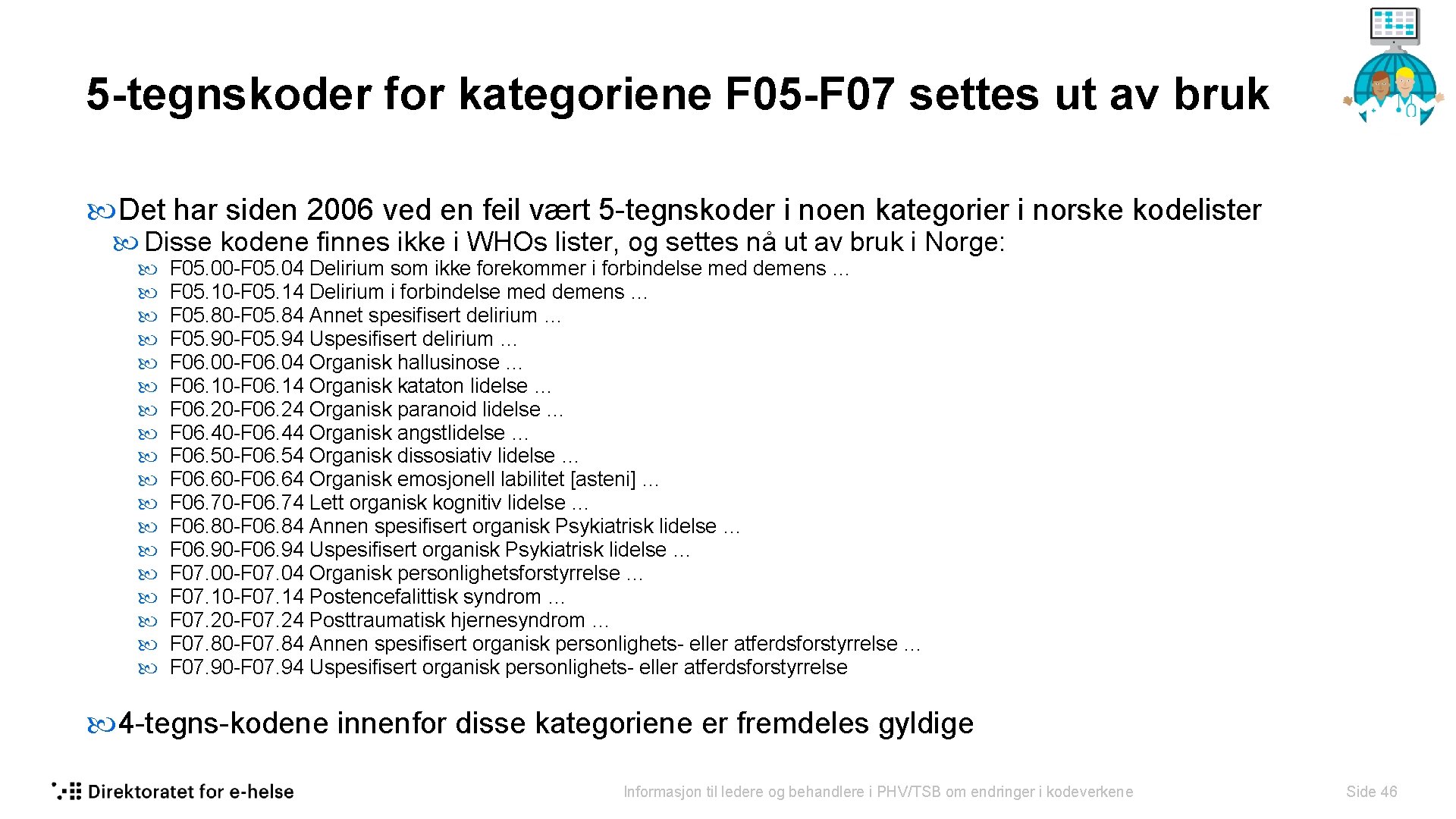 5-tegnskoder for kategoriene F05-F07 settes ut av bruk

Det har siden 2006 ved en feil vært 5-tegnskoder i noen kategorier i norske kodelister

Disse kodene finnes ikke i WHOs lister, og settes nå ut av bruk i Norge:

F05.00-F05.04 Delirium som ikke forekommer i forbindelse med demens …
F05.10-F05.14 Delirium i forbindelse med demens …
F05.80-F05.84 Annet spesifisert delirium …
F05.90-F05.94 Uspesifisert delirium …
F06.00-F06.04 Organisk hallusinose …
F06.10-F06.14 Organisk kataton lidelse …
F06.20-F06.24 Organisk paranoid lidelse …
F06.40-F06.44 Organisk angstlidelse …
F06.50-F06.54 Organisk dissosiativ lidelse …
F06.60-F06.64 Organisk emosjonell labilitet [asteni] …
F06.70-F06.74 Lett organisk kognitiv lidelse …
F06.80-F06.84 Annen spesifisert organisk Psykiatrisk lidelse …
F06.90-F06.94 Uspesifisert organisk Psykiatrisk lidelse …
F07.00-F07.04 Organisk personlighetsforstyrrelse …
F07.10-F07.14 Postencefalittisk syndrom …
F07.20-F07.24 Posttraumatisk hjernesyndrom …
F07.80-F07.84 Annen spesifisert organisk personlighets- eller atferdsforstyrrelse …
F07.90-F07.94 Uspesifisert organisk personlighets- eller atferdsforstyrrelse

4-tegns-kodene innenfor disse kategoriene er fremdeles gyldige

Direktoratet for e-helse

Informasjon til ledere og behandlere i PHV/TSB om endringer i kodeverkene

Side 46